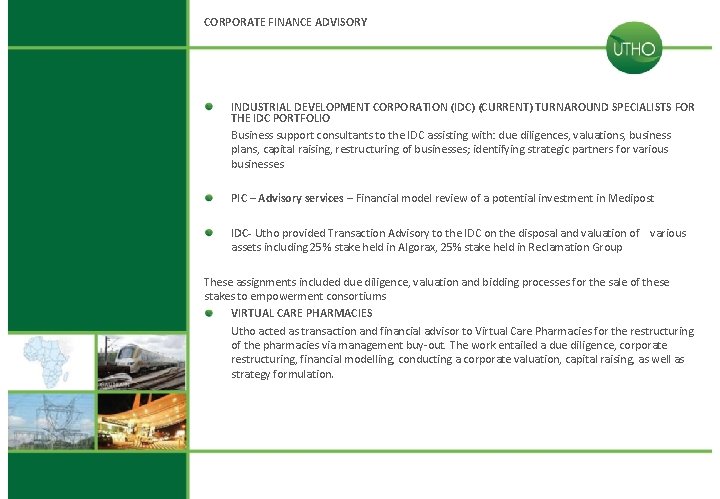 CORPORATE FINANCE ADVISORY

UTHO

INDUSTRIAL DEVELOPMENT CORPORATION (IDC) (CURRENT) TURNAROUND SPECIALISTS FOR THE IDC PORTFOLIO

Business support consultants to the IDC assisting with: due diligences, valuations, business plans, capital raising, restructuring of businesses; identifying strategic partners for various businesses

PIC – Advisory services – Financial model review of a potential investment in Medipost

IDC- Utho provided Transaction Advisory to the IDC on the disposal and valuation of various assets including 25% stake held in Algorax, 25% stake held in Reclamation Group

These assignments included due diligence, valuation and bidding processes for the sale of these stakes to empowerment consortiums

VIRTUAL CARE PHARMACIES

Utho acted as transaction and financial advisor to Virtual Care Pharmacies for the restructuring of the pharmacies via management buy-out. The work entailed a due diligence, corporate restructuring, financial modelling, conducting a corporate valuation, capital raising, as well as strategy formulation.